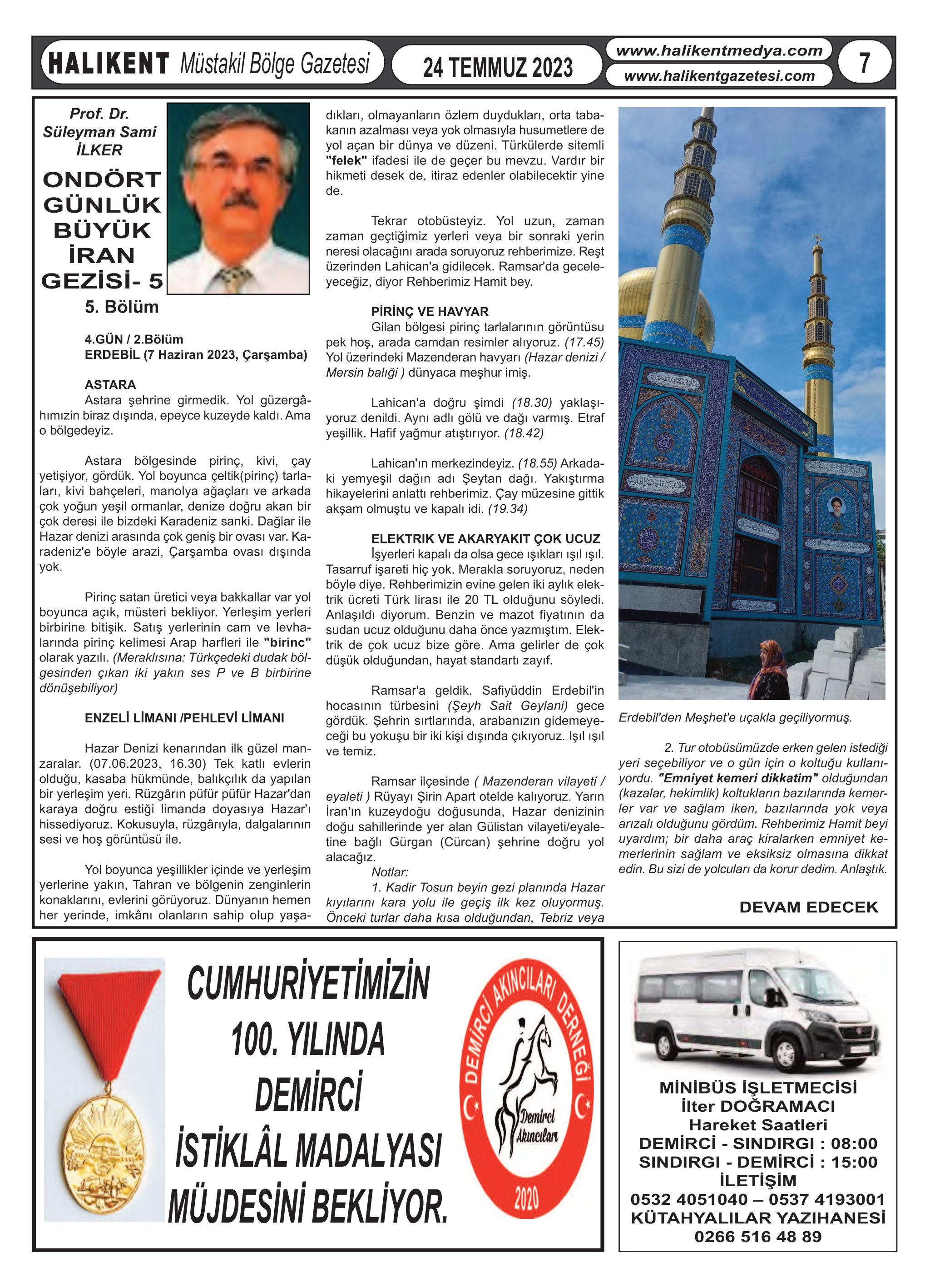 HALIKENT Müstakil Bölge Gazetesi

24 TEMMUZ 2023

www.halikentmedya.com
www.halikentgazetesi.com

7

Prof. Dr. Süleyman Sami İLKER

ONDÖRT GÜNLÜK BÜYÜK İRAN GEZİSİ- 5

5. Bölüm

4.GÜN / 2.Bölüm
ERDEBİL (7 Haziran 2023, Çarşamba)

ASTARA
Astara şehrine girmedik. Yol güzergâhımızin biraz dışında, epeyce kuzeyde kaldı. Ama o bölgedeyiz.

Astara bölgesinde pirinç, kivi, çay yetişiyor, gördük. Yol boyunca çeltik(pirinç) tarlaları, kivi bahçeleri, manolya ağaçları ve arkada çok yoğun yeşil ormanlar, denize doğru akan bir çok deresi ile bizdeki Karadeniz sanki. Dağlar ile Hazar denizi arasında çok geniş bir ovası var. Karadeniz'e böyle arazi, Çarşamba ovası dışında yok.

Pirinç satan üretici veya bakkallar var yol boyunca açık, müsteri bekliyor. Yerleşim yerleri birbirine bitişik. Satış yerlerinin cam ve levhalarında pirinç kelimesi Arap harfleri ile "birinc" olarak yazılı. (Meraklısına: Türkçedeki dudak bölgesinden çıkan iki yakın ses P ve B birbirine dönüşebiliyor)

ENZELİ LİMANI /PEHLEVİ LİMANI

Hazar Denizi kenarından ilk güzel manzaralar. (07.06.2023, 16.30) Tek katlı evlerin olduğu, kasaba hükmünde, balıkçılık da yapılan bir yerleşim yeri. Rüzgârın püfür püfür Hazar'dan karaya doğru estiği limanda doyasıya Hazar'ı hissediyoruz. Kokusuyla, rüzgârıyla, dalgalarının sesi ve hoş görüntüsü ile.

Yol boyunca yeşillikler içinde ve yerleşim yerlerine yakın, Tahran ve bölgenin zenginlerin konaklarını, evlerini görüyoruz. Dünyanın hemen her yerinde, imkânı olanların sahip olup yaşadıkları, olmayanların özlem duydukları, orta tabakanın azalması veya yok olmasıyla husumetlere de yol açan bir dünya ve düzeni. Türkülerde sitemli "felek" ifadesi ile de geçer bu mevzu. Vardır bir hikmeti desek de, itiraz edenler olabilecektir yine de.

Tekrar otobüsteyiz. Yol uzun, zaman zaman geçtiğimiz yerleri veya bir sonraki yerin neresi olacağını arada soruyoruz rehberimize. Reşt üzerinden Lahican'a gidilecek. Ramsar'da geceleyeceğiz, diyor Rehberimiz Hamit bey.

PİRİNÇ VE HAVYAR
Gilan bölgesi pirinç tarlalarının görüntüsu pek hoş, arada camdan resimler alıyoruz. (17.45) Yol üzerindeki Mazenderan havyarı (Hazar denizi / Mersin balığı ) dünyaca meşhur imiş.

Lahican'a doğru şimdi (18.30) yaklaşıyoruz denildi. Aynı adlı gölü ve dağı varmış. Etraf yeşillik. Hafif yağmur atıştırıyor. (18.42)

Lahican'ın merkezindeyiz. (18.55) Arkadaki yemyeşil dağın adı Şeytan dağı. Yakıştırma hikayelerini anlattı rehberimiz. Çay müzesine gittik akşam olmuştu ve kapalı idi. (19.34)

ELEKTRIK VE AKARYAKIT ÇOK UCUZ
İşyerleri kapalı da olsa gece ışıkları ışıl ışıl. Tasarruf işareti hiç yok. Merakla soruyoruz, neden böyle diye. Rehberimizin evine gelen iki aylık elektrik ücreti Türk lirası ile 20 TL olduğunu söyledi. Anlaşıldı diyorum. Benzin ve mazot fiyatının da sudan ucuz olduğunu daha önce yazmıştım. Elektrik de çok ucuz bize göre. Ama gelirler de çok düşük olduğundan, hayat standartı zayıf.

Ramsar'a geldik. Safiyüddin Erdebil'in hocasının türbesini (Şeyh Sait Geylani) gece gördük. Şehrin sırtlarında, arabanızın gidemeyeceği bu yokuşu bir iki kişi dışında çıkıyoruz. Işıl ışıl ve temiz.

Ramsar ilçesinde ( Mazenderan vilayeti / eyaleti ) Rüyayı Şirin Apart otelde kalıyoruz. Yarın İran'ın kuzeydoğu doğusunda, Hazar denizinin doğu sahillerinde yer alan Gülistan vilayeti/eyaletine bağlı Gürgan (Cürcan) şehrine doğru yol alacağız.
Notlar:
1. Kadir Tosun beyin gezi planında Hazar kıyılarını kara yolu ile geçiş ilk kez oluyormuş. Önceki turlar daha kısa olduğundan, Tebriz veya Erdebil'den Meşhet'e uçakla geçiliyormuş.

2. Tur otobüsümüzde erken gelen istediği yeri seçebiliyor ve o gün için o koltuğu kullanıyordu. "Emniyet kemeri dikkatim" olduğundan (kazalar, hekimlik) koltukların bazılarında kemerler var ve sağlam iken, bazılarında yok veya arızalı olduğunu gördüm. Rehberimiz Hamit beyi uyardım; bir daha araç kiralarken emniyet kemerlerinin sağlam ve eksiksiz olmasına dikkat edin. Bu sizi de yolcuları da korur dedim. Anlaştık.

DEVAM EDECEK

CUMHURİYETİMİZİN 100. YILINDA DEMİRCİ İSTİKLÂL MADALYASI MÜJDESİNİ BEKLİYOR.

DEMİRCİ AKINCILARI DERNEĞİ
Demirci Akıncıları
2020

MİNİBÜS İŞLETMECİSİ
İlter DOĞRAMACI
Hareket Saatleri
DEMİRCİ - SINDIRGI : 08:00
SINDIRGI - DEMİRCİ : 15:00
İLETİŞİM
0532 4051040 – 0537 4193001
KÜTAHYALILAR YAZIHANESİ
0266 516 48 89